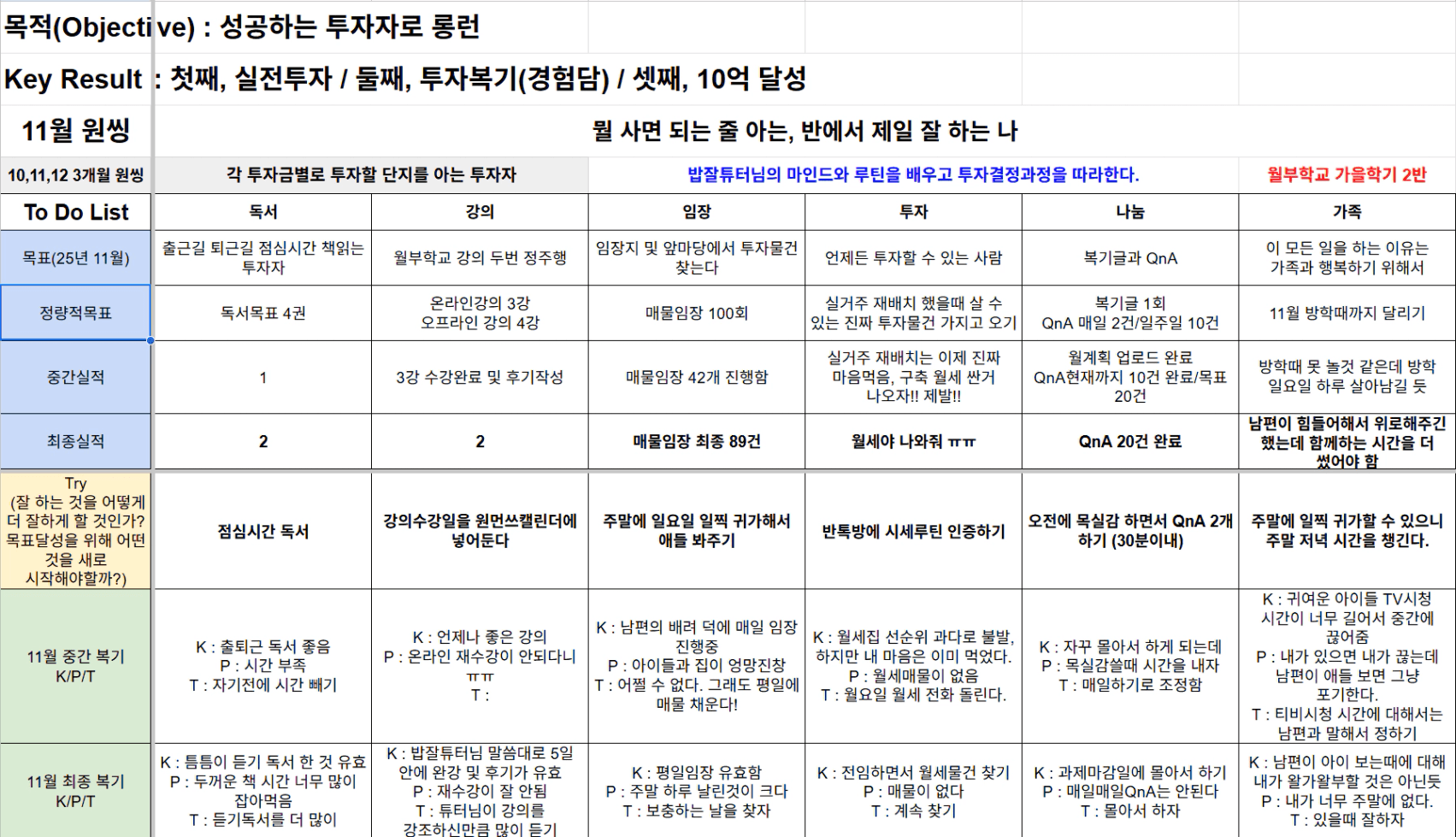 목적(Objective) : 성공하는 투자자로 롱런

Key Result : 첫째, 실전투자 / 둘째, 투자복기(경험담) / 셋째, 10억 달성

| 11월 원씽 | 뭘 사면 되는 줄 아는, 반에서 제일 잘 하는 나 | | | | | |
|---|---|---|---|---|---|---|
| 10,11,12 3개월 원씽 | 각 투자금별로 투자할 단지를 아는 투자자 | | 밥잘튜터님의 마인드와 루틴을 배우고 투자결정과정을 따라한다. | | | 월부학교 가을학기 2반 |
| To Do List | 독서 | 강의 | 임장 | 투자 | 나눔 | 가족 |
| 목표(25년 11월) | 출근길 퇴근길 점심시간 책읽는 투자자 | 월부학교 강의 두번 정주행 | 임장지 및 앞마당에서 투자물건 찾는다 | 언제든 투자할 수 있는 사람 | 복기글과 QnA | 이 모든 일을 하는 이유는 가족과 행복하기 위해서 |
| 정량적목표 | 독서목표 4권 | 온라인강의 3강 오프라인 강의 4강 | 매물임장 100회 | 실거주 재배치 했을때 살 수 있는 진짜 투자물건 가지고 오기 | 복기글 1회 QnA 매일 2건/일주일 10건 | 11월 방학때까지 달리기 |
| 중간실적 | 1 | 3강 수강완료 및 후기작성 | 매물임장 42개 진행함 | 실거주 재배치는 이제 진짜 마음먹음, 구축 월세 싼거 나오자!! 제발!! | 월계획 업로드 완료 QnA현재까지 10건 완료/목표 20건 | 방학때 못 놀것 같은데 방학 일요일 하루 살아남길 듯 |
| 최종실적 | 2 | 2 | 매물임장 최종 89건 | 월세야 나와줘 ㅠㅠ | QnA 20건 완료 | 남편이 힘들어해서 위로해주긴 했는데 함께하는 시간을 더 썼어야 함 |
| Try (잘 하는 것을 어떻게 더 잘하게 할 것인가? 목표달성을 위해 어떤 것을 새로 시작해야할까?) | 점심시간 독서 | 강의수강일을 원먼쓰캘린더에 넣어둔다 | 주말에 일요일 일찍 귀가해서 애들 봐주기 | 반톡방에 시세루틴 인증하기 | 오전에 목실감 하면서 QnA 2개 하기 (30분이내) | 주말에 일찍 귀가할 수 있으니 주말 저녁 시간을 챙긴다. |
| 11월 중간 복기 K/P/T | K : 출퇴근 독서 좋음 P : 시간 부족 T : 자기전에 시간 빼기 | K : 언제나 좋은 강의 P : 온라인 재수강이 안되다니 ㅠㅠ T : | K : 남편의 배려 덕에 매일 임장 진행중 P : 아이들과 집이 엉망진창 T : 어쩔 수 없다. 그래도 평일에 매물 채운다! | K : 월세집 선순위 과다로 불발, 하지만 내 마음은 이미 먹었다. P : 월세매물이 없음 T : 월요일 월세 전화 돌린다. | K : 자꾸 몰아서 하게 되는데 P : 목실감쓸때 시간을 내자 T : 매일하기로 조정함 | K : 귀여운 아이들 TV시청 시간이 너무 길어서 중간에 끊어줌 P : 내가 있으면 내가 끊는데 남편이 애들 보면 그냥 포기한다. T : 티비시청 시간에 대해서는 남편과 말해서 정하기 |
| 11월 최종 복기 K/P/T | K : 틈틈이 듣기 독서 한 것 유효 P : 두꺼운 책 시간 너무 많이 잡아먹음 T : 듣기독서를 더 많이 | K : 밥잘튜터님 말씀대로 5일 안에 완강 및 후기가 유효 P : 재수강이 잘 안됨 T : 튜터님이 강의를 강조하신만큼 많이 듣기 | K : 평일임장 유효함 P : 주말 하루 날린것이 크다 T : 보충하는 날을 찾자 | K : 전임하면서 월세물건 찾기 P : 매물이 없다 T : 계속 찾기 | K : 과제마감일에 몰아서 하기 P : 매일매일QnA는 안된다 T : 몰아서 하자 | K : 남편이 아이 보는때에 대해 내가 왈가왈부할 것은 아닌듯 P : 내가 너무 주말에 없다. T : 있을때 잘하자 |